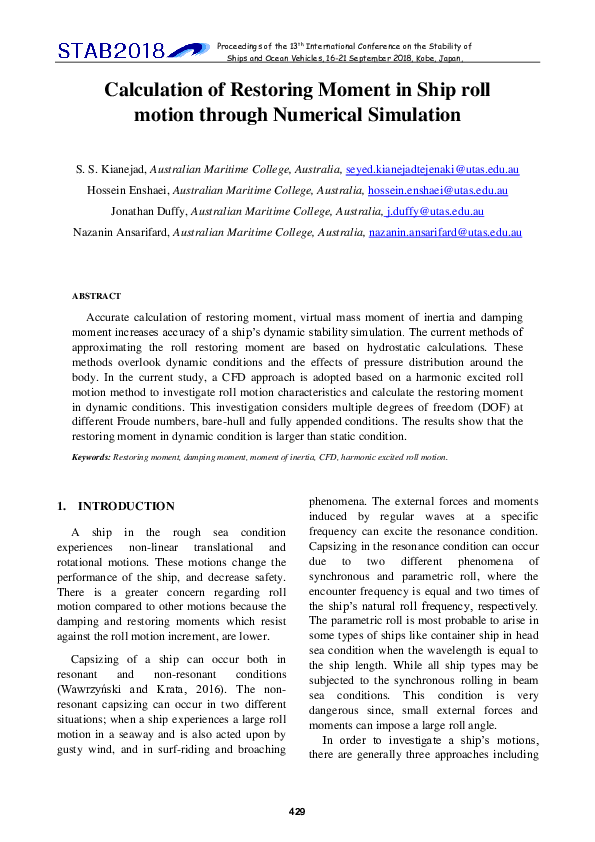 STAB2018

Proceedings of the 13$^{th}$ International Conference on the Stability of Ships and Ocean Vehicles, 16-21 September 2018, Kobe, Japan.

Calculation of Restoring Moment in Ship roll motion through Numerical Simulation

S. S. Kianejad, Australian Maritime College, Australia, seyed.kianejadtejenaki@utas.edu.au

Hossein Enshaei, Australian Maritime College, Australia, hossein.enshaei@utas.edu.au

Jonathan Duffy, Australian Maritime College, Australia, j.duffy@utas.edu.au

Nazanin Ansarifard, Australian Maritime College, Australia, nazanin.ansarifard@utas.edu.au

ABSTRACT

Accurate calculation of restoring moment, virtual mass moment of inertia and damping moment increases accuracy of a ship's dynamic stability simulation. The current methods of approximating the roll restoring moment are based on hydrostatic calculations. These methods overlook dynamic conditions and the effects of pressure distribution around the body. In the current study, a CFD approach is adopted based on a harmonic excited roll motion method to investigate roll motion characteristics and calculate the restoring moment in dynamic conditions. This investigation considers multiple degrees of freedom (DOF) at different Froude numbers, bare-hull and fully appended conditions. The results show that the restoring moment in dynamic condition is larger than static condition.

Keywords: Restoring moment, damping moment, moment of inertia, CFD, harmonic excited roll motion.

1. INTRODUCTION

A ship in the rough sea condition experiences non-linear translational and rotational motions. These motions change the performance of the ship, and decrease safety. There is a greater concern regarding roll motion compared to other motions because the damping and restoring moments which resist against the roll motion increment, are lower.

Capsizing of a ship can occur both in resonant and non-resonant conditions (Wawrzyński and Krata, 2016). The non-resonant capsizing can occur in two different situations; when a ship experiences a large roll motion in a seaway and is also acted upon by gusty wind, and in surf-riding and broaching phenomena. The external forces and moments induced by regular waves at a specific frequency can excite the resonance condition. Capsizing in the resonance condition can occur due to two different phenomena of synchronous and parametric roll, where the encounter frequency is equal and two times of the ship's natural roll frequency, respectively. The parametric roll is most probable to arise in some types of ships like container ship in head sea condition when the wavelength is equal to the ship length. While all ship types may be subjected to the synchronous rolling in beam sea conditions. This condition is very dangerous since, small external forces and moments can impose a large roll angle.

In order to investigate a ship's motions, there are generally three approaches including

429